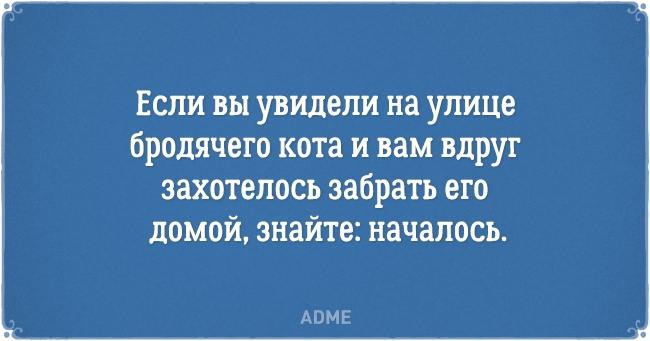 Если вы увидели на улице бродячего кота и вам вдруг захотелось забрать его домой, знайте: началось.

ADME